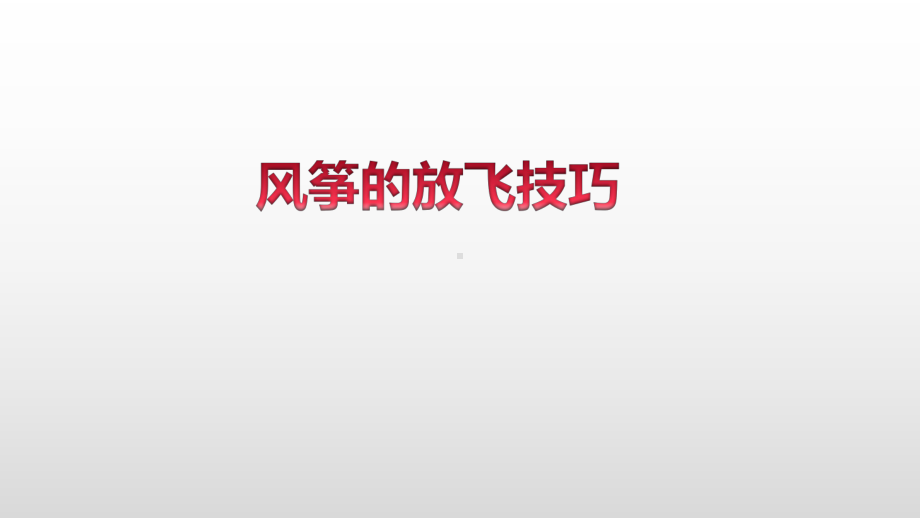 风筝的放飞技巧